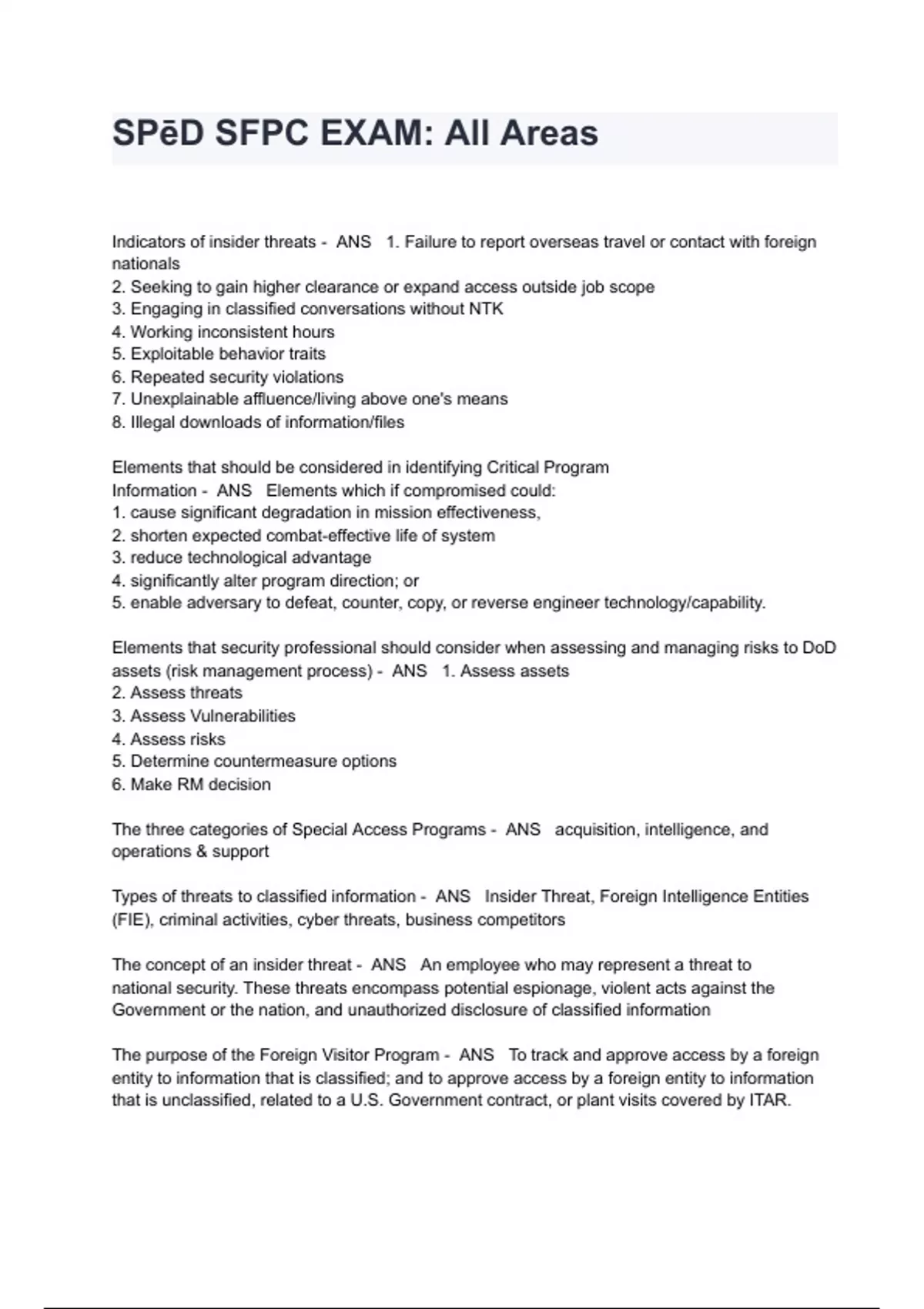 SPēD SFPC EXAM: All Areas

Indicators of insider threats - ANS 1. Failure to report overseas travel or contact with foreign nationals
2. Seeking to gain higher clearance or expand access outside job scope
3. Engaging in classified conversations without NTK
4. Working inconsistent hours
5. Exploitable behavior traits
6. Repeated security violations
7. Unexplainable affluence/living above one's means
8. Illegal downloads of information/files

Elements that should be considered in identifying Critical Program Information - ANS Elements which if compromised could:
1. cause significant degradation in mission effectiveness,
2. shorten expected combat-effective life of system
3. reduce technological advantage
4. significantly alter program direction; or
5. enable adversary to defeat, counter, copy, or reverse engineer technology/capability.

Elements that security professional should consider when assessing and managing risks to DoD assets (risk management process) - ANS 1. Assess assets
2. Assess threats
3. Assess Vulnerabilities
4. Assess risks
5. Determine countermeasure options
6. Make RM decision

The three categories of Special Access Programs - ANS acquisition, intelligence, and operations & support

Types of threats to classified information - ANS Insider Threat, Foreign Intelligence Entities (FIE), criminal activities, cyber threats, business competitors

The concept of an insider threat - ANS An employee who may represent a threat to national security. These threats encompass potential espionage, violent acts against the Government or the nation, and unauthorized disclosure of classified information

The purpose of the Foreign Visitor Program - ANS To track and approve access by a foreign entity to information that is classified; and to approve access by a foreign entity to information that is unclassified, related to a U.S. Government contract, or plant visits covered by ITAR.